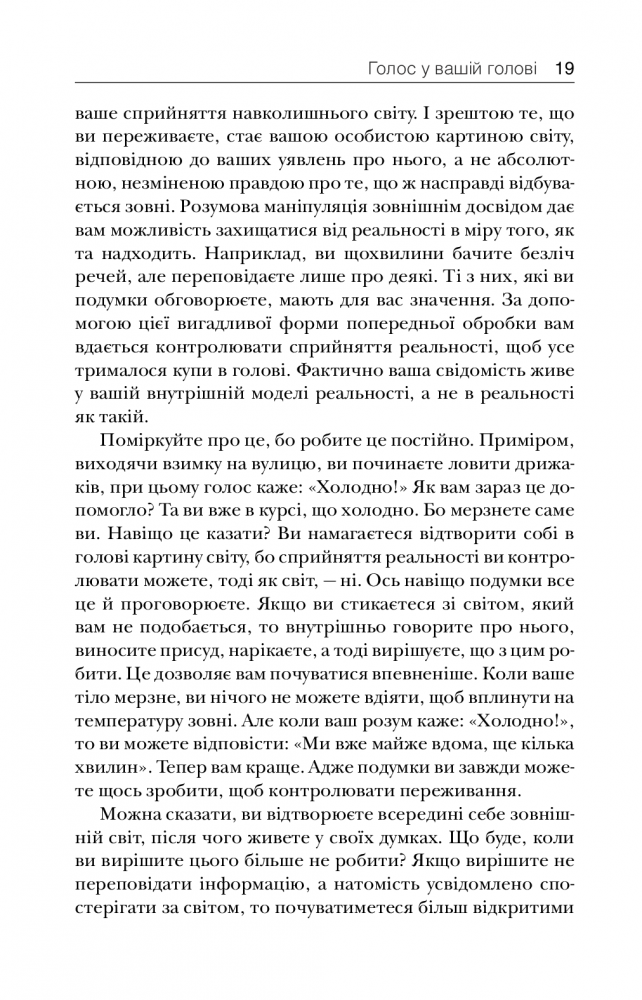 Голос у вашій голові 19

ваше сприйняття навколишнього світу. І зрештою те, що ви переживаєте, стає вашою особистою картиною світу, відповідною до ваших уявлень про нього, а не абсолютною, незміненою правдою про те, що ж насправді відбувається зовні. Розумова маніпуляція зовнішнім досвідом дає вам можливість захищатися від реальності в міру того, як та надходить. Наприклад, ви щохвилини бачите безліч речей, але переповідаєте лише про деякі. Ті з них, які ви подумки обговорюєте, мають для вас значення. За допомогою цієї вигадливої форми попередньої обробки вам вдається контролювати сприйняття реальності, щоб усе трималося купи в голові. Фактично ваша свідомість живе у вашій внутрішній моделі реальності, а не в реальності як такій.

Поміркуйте про це, бо робите це постійно. Приміром, виходячи взимку на вулицю, ви починаєте ловити дрижаків, при цьому голос каже: «Холодно!» Як вам зараз це допомогло? Та ви вже в курсі, що холодно. Бо мерзнете саме ви. Навіщо це казати? Ви намагаєтеся відтворити собі в голові картину світу, бо сприйняття реальності ви контролювати можете, тоді як світ, — ні. Ось навіщо подумки все це й проговорюєте. Якщо ви стикаєтеся зі світом, який вам не подобається, то внутрішньо говорите про нього, виносите присуд, нарікаєте, а тоді вирішуєте, що з цим робити. Це дозволяє вам почуватися впевненіше. Коли ваше тіло мерзне, ви нічого не можете вдіяти, щоб вплинути на температуру зовні. Але коли ваш розум каже: «Холодно!», то ви можете відповісти: «Ми вже майже вдома, ще кілька хвилин». Тепер вам краще. Адже подумки ви завжди можете щось зробити, щоб контролювати переживання.

Можна сказати, ви відтворюєте всередині себе зовнішній світ, після чого живете у своїх думках. Що буде, коли ви вирішите цього більше не робити? Якщо вирішите не переповідати інформацію, а натомість усвідомлено спостерігати за світом, то почуватиметеся більш відкритими